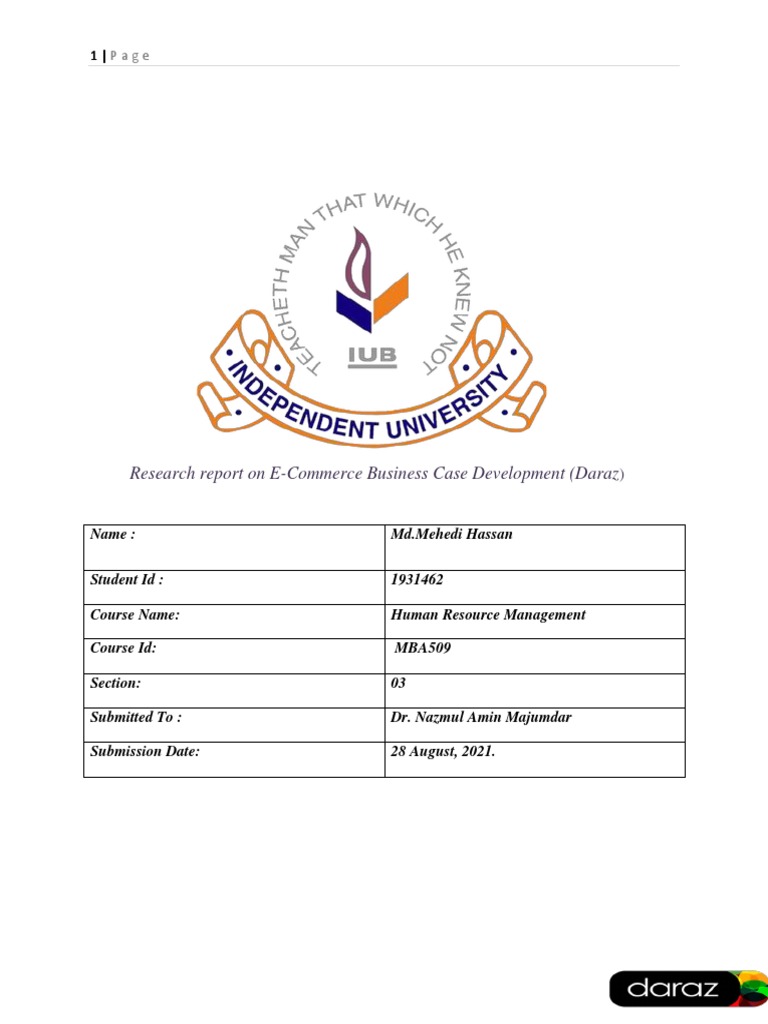 1 | P a g e

TEACHETH MAN THAT WHICH HE KNEW NOT

IUB

INDEPENDENT UNIVERSITY

Research report on E-Commerce Business Case Development (Daraz)

| Name : | Md.Mehedi Hassan |
|---|---|
| Student Id : | 1931462 |
| Course Name: | Human Resource Management |
| Course Id: | MBA509 |
| Section: | 03 |
| Submitted To : | Dr. Nazmul Amin Majumdar |
| Submission Date: | 28 August, 2021. |

daraz